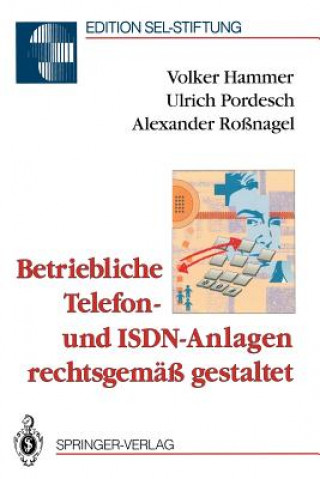 EDITION SEL-STIFTUNG

Volker Hammer
Ulrich Pordesch
Alexander Roßnagel

Betriebliche Telefon- und ISDN-Anlagen rechtsgemäß gestaltet

SPRINGER-VERLAG